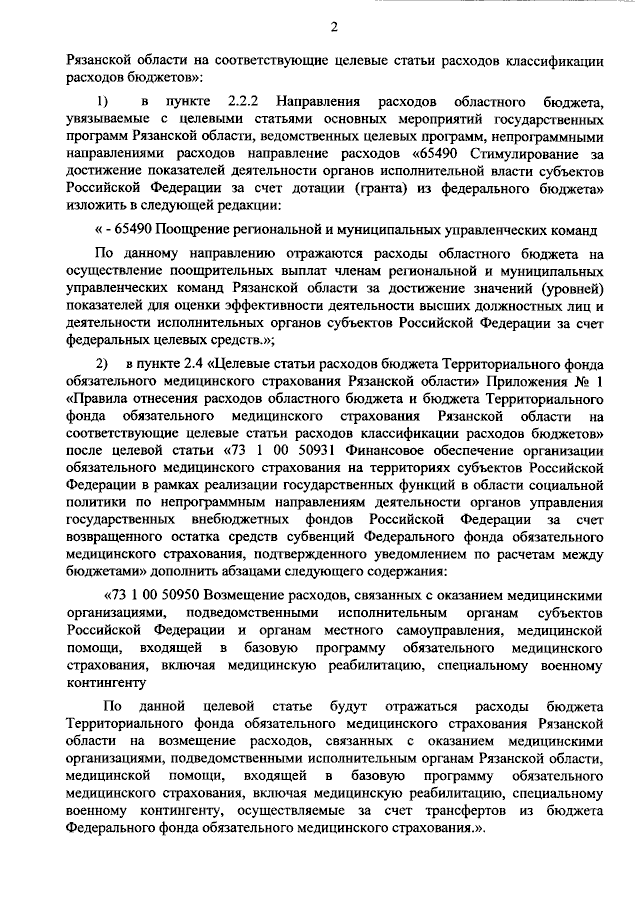 2

Рязанской области на соответствующие целевые статьи расходов классификации расходов бюджетов»:

1) в пункте 2.2.2 Направления расходов областного бюджета, увязываемые с целевыми статьями основных мероприятий государственных программ Рязанской области, ведомственных целевых программ, непрограммными направлениями расходов направление расходов «65490 Стимулирование за достижение показателей деятельности органов исполнительной власти субъектов Российской Федерации за счет дотации (гранта) из федерального бюджета» изложить в следующей редакции:

« - 65490 Поощрение региональной и муниципальных управленческих команд

По данному направлению отражаются расходы областного бюджета на осуществление поощрительных выплат членам региональной и муниципальных управленческих команд Рязанской области за достижение значений (уровней) показателей для оценки эффективности деятельности высших должностных лиц и деятельности исполнительных органов субъектов Российской Федерации за счет федеральных целевых средств.»;

2) в пункте 2.4 «Целевые статьи расходов бюджета Территориального фонда обязательного медицинского страхования Рязанской области» Приложения № 1 «Правила отнесения расходов областного бюджета и бюджета Территориального фонда обязательного медицинского страхования Рязанской области на соответствующие целевые статьи расходов классификации расходов бюджетов» после целевой статьи «73 1 00 50931 Финансовое обеспечение организации обязательного медицинского страхования на территориях субъектов Российской Федерации в рамках реализации государственных функций в области социальной политики по непрограммным направлениям деятельности органов управления государственных внебюджетных фондов Российской Федерации за счет возвращенного остатка средств субвенций Федерального фонда обязательного медицинского страхования, подтвержденного уведомлением по расчетам между бюджетами» дополнить абзацами следующего содержания:

«73 1 00 50950 Возмещение расходов, связанных с оказанием медицинскими организациями, подведомственными исполнительным органам субъектов Российской Федерации и органам местного самоуправления, медицинской помощи, входящей в базовую программу обязательного медицинского страхования, включая медицинскую реабилитацию, специальному военному контингенту

По данной целевой статье будут отражаться расходы бюджета Территориального фонда обязательного медицинского страхования Рязанской области на возмещение расходов, связанных с оказанием медицинскими организациями, подведомственными исполнительным органам Рязанской области, медицинской помощи, входящей в базовую программу обязательного медицинского страхования, включая медицинскую реабилитацию, специальному военному контингенту, осуществляемые за счет трансфертов из бюджета Федерального фонда обязательного медицинского страхования.».